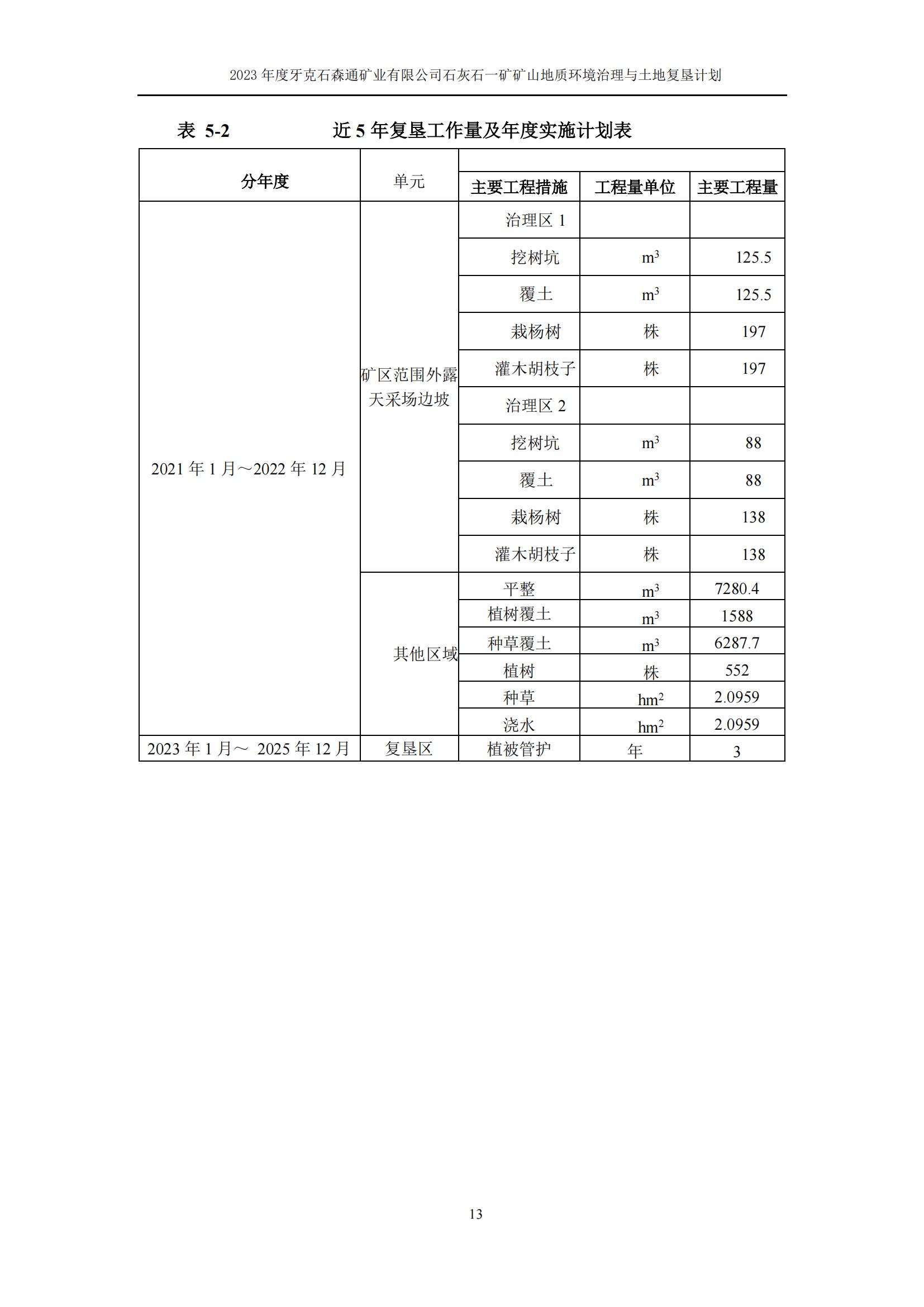 2023 年度牙克石森通矿业有限公司石灰石一矿矿山地质环境治理与土地复垦计划

表 5-2 近 5 年复垦工作量及年度实施计划表

| 分年度 | 单元 | 主要工程措施 | 工程量单位 | 主要工程量 |
|---|---|---|---|---|
| 2021 年 1 月～2022 年 12 月 | 矿区范围外露天采场边坡 | 治理区 1 | | |
| | | 挖树坑 | $m^3$ | 125.5 |
| | | 覆土 | $m^3$ | 125.5 |
| | | 栽杨树 | 株 | 197 |
| | | 灌木胡枝子 | 株 | 197 |
| | | 治理区 2 | | |
| | | 挖树坑 | $m^3$ | 88 |
| | | 覆土 | $m^3$ | 88 |
| | | 栽杨树 | 株 | 138 |
| | | 灌木胡枝子 | 株 | 138 |
| | 其他区域 | 平整 | $m^3$ | 7280.4 |
| | | 植树覆土 | $m^3$ | 1588 |
| | | 种草覆土 | $m^3$ | 6287.7 |
| | | 植树 | 株 | 552 |
| | | 种草 | $hm^2$ | 2.0959 |
| | | 浇水 | $hm^2$ | 2.0959 |
| 2023 年 1 月～ 2025 年 12 月 | 复垦区 | 植被管护 | 年 | 3 |

13